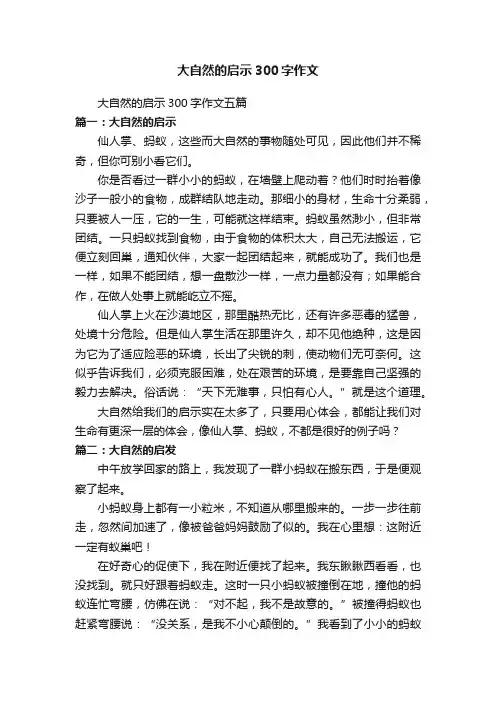 大自然的启示300字作文

大自然的启示300字作文五篇

篇一：大自然的启示

仙人掌、蚂蚁，这些而大自然的事物随处可见，因此他们并不稀奇，但你可别小看它们。

你是否看过一群小小的蚂蚁，在墙壁上爬动着？他们时时抬着像沙子一般小的食物，成群结队地走动。那细小的身材，生命十分柔弱，只要被人一压，它的一生，可能就这样结束。蚂蚁虽然渺小，但非常团结。一只蚂蚁找到食物，由于食物的体积太大，自己无法搬运，它便立刻回巢，通知伙伴，大家一起团结起来，就能成功了。我们也是一样，如果不能团结，想一盘散沙一样，一点力量都没有；如果能合作，在做人处事上就能屹立不摇。

仙人掌上火在沙漠地区，那里酷热无比，还有许多恶毒的猛兽，处境十分危险。但是仙人掌生活在那里许久，却不见他绝种，这是因为它为了适应险恶的环境，长出了尖锐的刺，使动物们无可奈何。这似乎告诉我们，必须克服困难，处在艰苦的环境，是要靠自己坚强的毅力去解决。俗话说：“天下无难事，只怕有心人。”就是这个道理。

大自然给我们的启示实在太多了，只要用心体会，都能让我们对生命有更深一层的体会，像仙人掌、蚂蚁，不都是很好的例子吗？

篇二：大自然的启发

中午放学回家的路上，我发现了一群小蚂蚁在搬东西，于是便观察了起来。

小蚂蚁身上都有一小粒米，不知道从哪里搬来的。一步一步往前走，忽然间加速了，像被爸爸妈妈鼓励了似的。我在心里想：这附近一定有蚁巢吧！

在好奇心的促使下，我在附近便找了起来。我东瞅瞅西看看，也没找到。就只好跟着蚂蚁走。这时一只小蚂蚁被撞倒在地，撞他的蚂蚁连忙弯腰，仿佛在说：“对不起，我不是故意的。”被撞得蚂蚁也赶紧弯腰说：“没关系，是我不小心颠倒的。”我看到了小小的蚂蚁